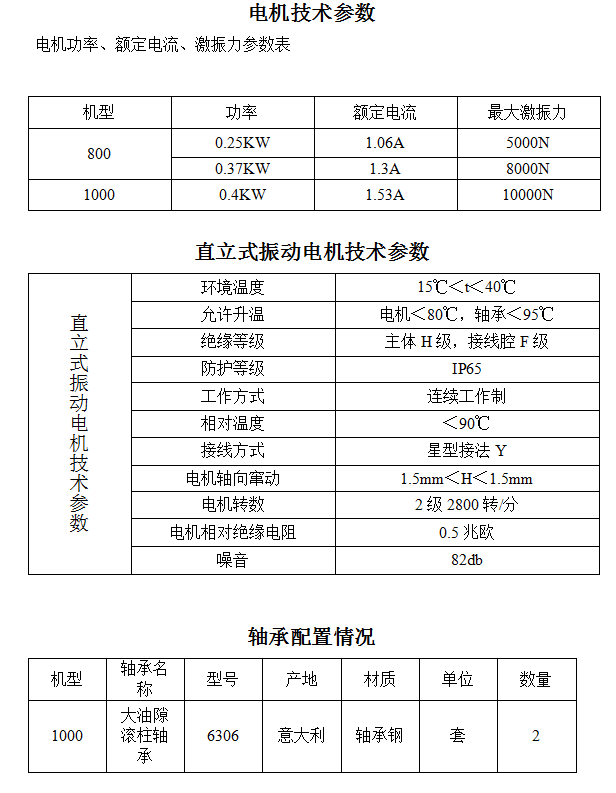 电机技术参数

电机功率、额定电流、激振力参数表

| 机型 | 功率 | 额定电流 | 最大激振力 |
|---|---|---|---|
| 800 | 0.25KW | 1.06A | 5000N |
|  | 0.37KW | 1.3A | 8000N |
| 1000 | 0.4KW | 1.53A | 10000N |

直立式振动电机技术参数

| 直立式振动电机技术参数 | 环境温度 | 15℃＜t＜40℃ |
|---|---|---|
|  | 允许升温 | 电机＜80℃，轴承＜95℃ |
|  | 绝缘等级 | 主体 H 级，接线腔 F 级 |
|  | 防护等级 | IP65 |
|  | 工作方式 | 连续工作制 |
|  | 相对温度 | ＜90℃ |
|  | 接线方式 | 星型接法 Y |
|  | 电机轴向窜动 | 1.5mm＜H＜1.5mm |
|  | 电机转数 | 2 级 2800 转/分 |
|  | 电机相对绝缘电阻 | 0.5 兆欧 |
|  | 噪音 | 82db |

轴承配置情况

| 机型 | 轴承名称 | 型号 | 产地 | 材质 | 单位 | 数量 |
|---|---|---|---|---|---|---|
| 1000 | 大油隙滚柱轴承 | 6306 | 意大利 | 轴承钢 | 套 | 2 |